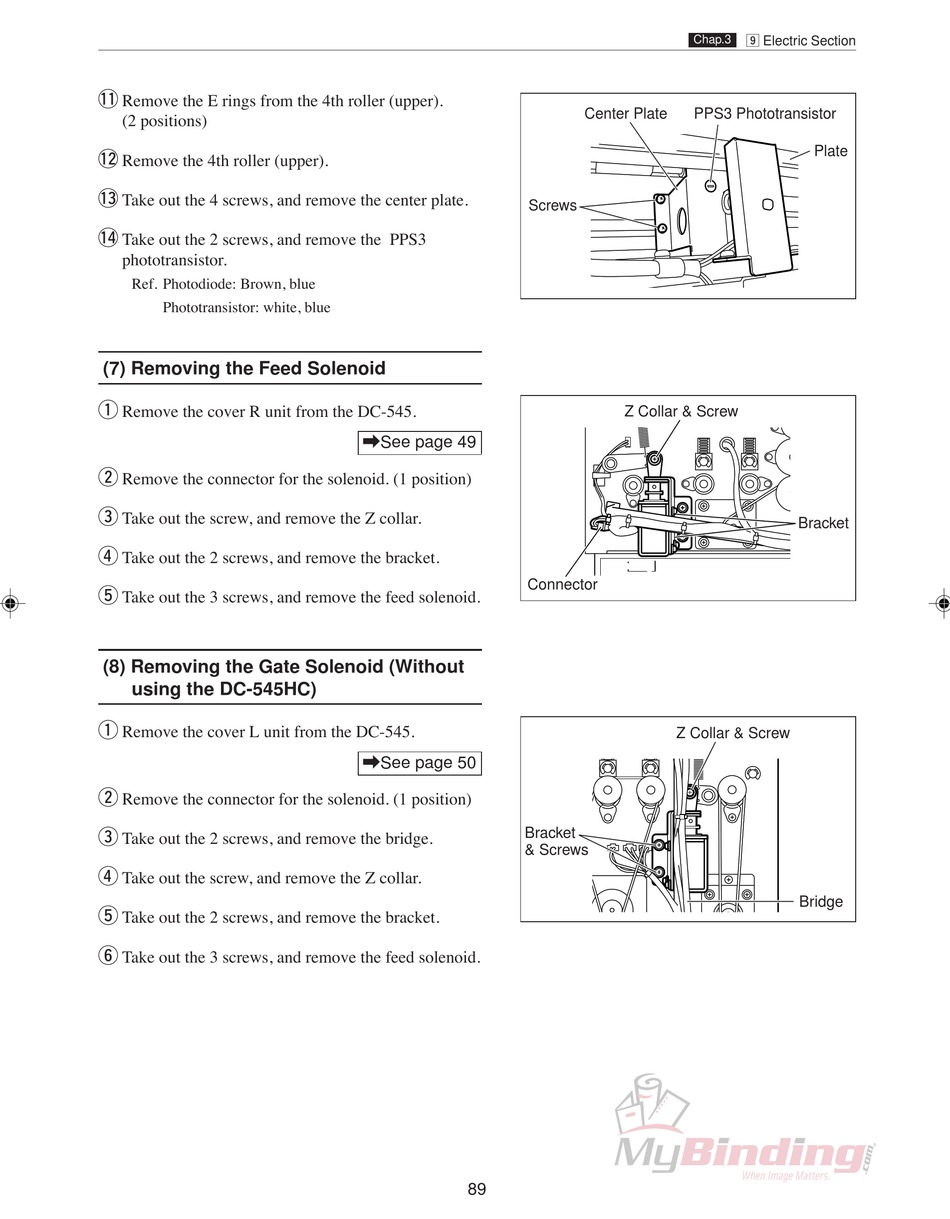 Chap.3 9 Electric Section

⑪ Remove the E rings from the 4th roller (upper). (2 positions)

⑫ Remove the 4th roller (upper).

⑬ Take out the 4 screws, and remove the center plate.

⑭ Take out the 2 screws, and remove the PPS3 phototransistor.
Ref. Photodiode: Brown, blue
Phototransistor: white, blue

Center Plate
PPS3 Phototransistor
Plate
Screws

(7) Removing the Feed Solenoid

① Remove the cover R unit from the DC-545.

➡See page 49

② Remove the connector for the solenoid. (1 position)

③ Take out the screw, and remove the Z collar.

④ Take out the 2 screws, and remove the bracket.

⑤ Take out the 3 screws, and remove the feed solenoid.

Z Collar & Screw
Bracket
Connector

(8) Removing the Gate Solenoid (Without using the DC-545HC)

① Remove the cover L unit from the DC-545.

➡See page 50

② Remove the connector for the solenoid. (1 position)

③ Take out the 2 screws, and remove the bridge.

④ Take out the screw, and remove the Z collar.

⑤ Take out the 2 screws, and remove the bracket.

⑥ Take out the 3 screws, and remove the feed solenoid.

Z Collar & Screw
Bracket & Screws
Bridge

MyBinding.com
When Image Matters.

89